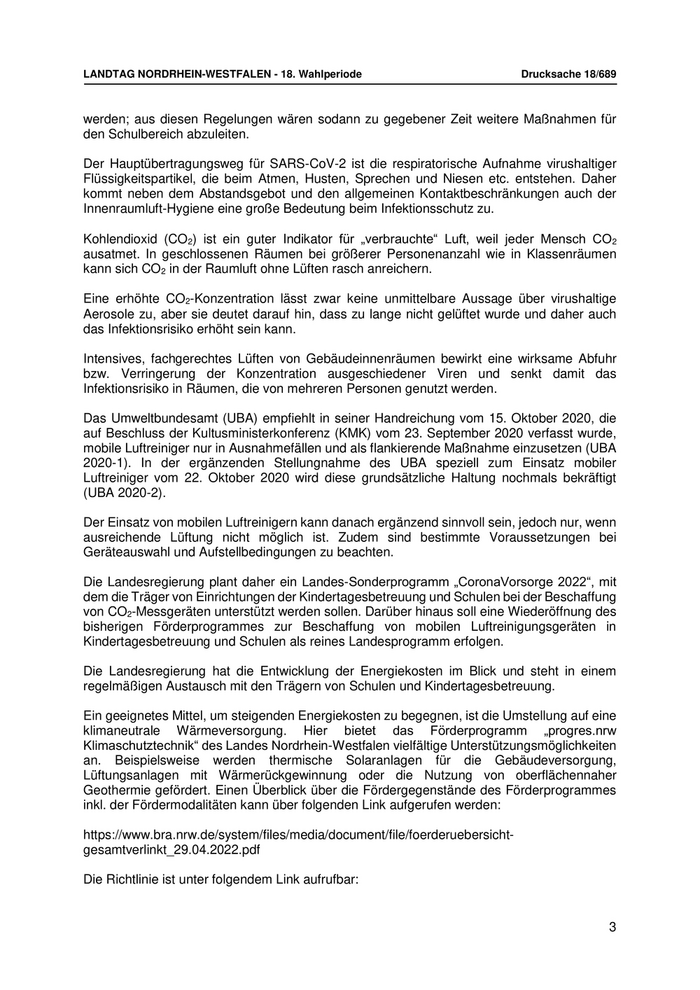 LANDTAG NORDRHEIN-WESTFALEN - 18. Wahlperiode Drucksache 18/689

werden; aus diesen Regelungen wären sodann zu gegebener Zeit weitere Maßnahmen für den Schulbereich abzuleiten.

Der Hauptübertragungsweg für SARS-CoV-2 ist die respiratorische Aufnahme virushaltiger Flüssigkeitspartikel, die beim Atmen, Husten, Sprechen und Niesen etc. entstehen. Daher kommt neben dem Abstandsgebot und den allgemeinen Kontaktbeschränkungen auch der Innenraumluft-Hygiene eine große Bedeutung beim Infektionsschutz zu.

Kohlendioxid ($CO_2$) ist ein guter Indikator für „verbrauchte“ Luft, weil jeder Mensch $CO_2$ ausatmet. In geschlossenen Räumen bei größerer Personenanzahl wie in Klassenräumen kann sich $CO_2$ in der Raumluft ohne Lüften rasch anreichern.

Eine erhöhte $CO_2$-Konzentration lässt zwar keine unmittelbare Aussage über virushaltige Aerosole zu, aber sie deutet darauf hin, dass zu lange nicht gelüftet wurde und daher auch das Infektionsrisiko erhöht sein kann.

Intensives, fachgerechtes Lüften von Gebäudeinnenräumen bewirkt eine wirksame Abfuhr bzw. Verringerung der Konzentration ausgeschiedener Viren und senkt damit das Infektionsrisiko in Räumen, die von mehreren Personen genutzt werden.

Das Umweltbundesamt (UBA) empfiehlt in seiner Handreichung vom 15. Oktober 2020, die auf Beschluss der Kultusministerkonferenz (KMK) vom 23. September 2020 verfasst wurde, mobile Luftreiniger nur in Ausnahmefällen und als flankierende Maßnahme einzusetzen (UBA 2020-1). In der ergänzenden Stellungnahme des UBA speziell zum Einsatz mobiler Luftreiniger vom 22. Oktober 2020 wird diese grundsätzliche Haltung nochmals bekräftigt (UBA 2020-2).

Der Einsatz von mobilen Luftreinigern kann danach ergänzend sinnvoll sein, jedoch nur, wenn ausreichende Lüftung nicht möglich ist. Zudem sind bestimmte Voraussetzungen bei Geräteauswahl und Aufstellbedingungen zu beachten.

Die Landesregierung plant daher ein Landes-Sonderprogramm „CoronaVorsorge 2022“, mit dem die Träger von Einrichtungen der Kindertagesbetreuung und Schulen bei der Beschaffung von $CO_2$-Messgeräten unterstützt werden sollen. Darüber hinaus soll eine Wiederöffnung des bisherigen Förderprogrammes zur Beschaffung von mobilen Luftreinigungsgeräten in Kindertagesbetreuung und Schulen als reines Landesprogramm erfolgen.

Die Landesregierung hat die Entwicklung der Energiekosten im Blick und steht in einem regelmäßigen Austausch mit den Trägern von Schulen und Kindertagesbetreuung.

Ein geeignetes Mittel, um steigenden Energiekosten zu begegnen, ist die Umstellung auf eine klimaneutrale Wärmeversorgung. Hier bietet das Förderprogramm „progres.nrw Klimaschutztechnik“ des Landes Nordrhein-Westfalen vielfältige Unterstützungsmöglichkeiten an. Beispielsweise werden thermische Solaranlagen für die Gebäudeversorgung, Lüftungsanlagen mit Wärmerückgewinnung oder die Nutzung von oberflächennaher Geothermie gefördert. Einen Überblick über die Fördergegenstände des Förderprogrammes inkl. der Fördermodalitäten kann über folgenden Link aufgerufen werden:

https://www.bra.nrw.de/system/files/media/document/file/foerderuebersicht-gesamtverlinkt_29.04.2022.pdf

Die Richtlinie ist unter folgendem Link aufrufbar:

3